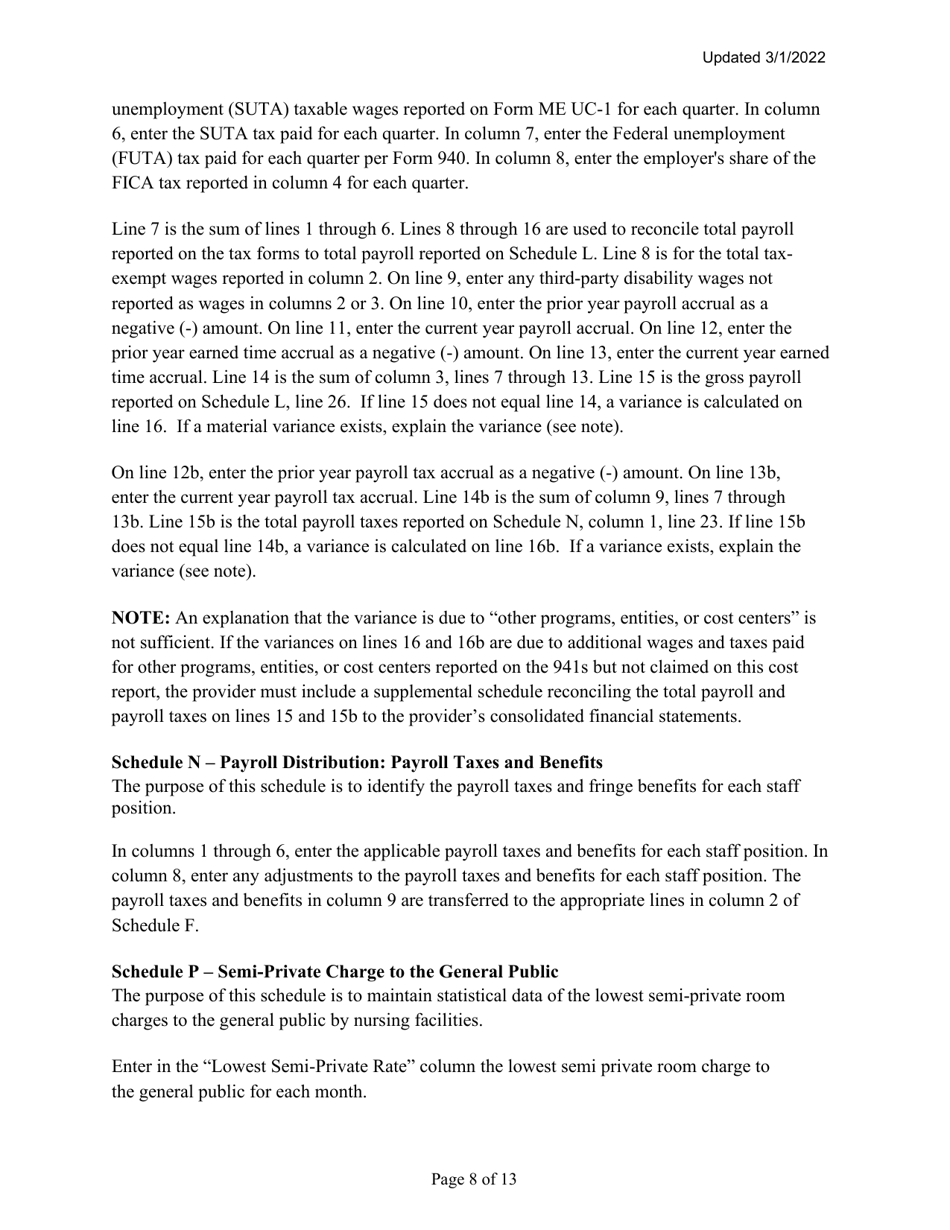 Updated 3/1/2022

unemployment (SUTA) taxable wages reported on Form ME UC-1 for each quarter. In column 6, enter the SUTA tax paid for each quarter. In column 7, enter the Federal unemployment (FUTA) tax paid for each quarter per Form 940. In column 8, enter the employer's share of the FICA tax reported in column 4 for each quarter.

Line 7 is the sum of lines 1 through 6. Lines 8 through 16 are used to reconcile total payroll reported on the tax forms to total payroll reported on Schedule L. Line 8 is for the total tax-exempt wages reported in column 2. On line 9, enter any third-party disability wages not reported as wages in columns 2 or 3. On line 10, enter the prior year payroll accrual as a negative (-) amount. On line 11, enter the current year payroll accrual. On line 12, enter the prior year earned time accrual as a negative (-) amount. On line 13, enter the current year earned time accrual. Line 14 is the sum of column 3, lines 7 through 13. Line 15 is the gross payroll reported on Schedule L, line 26. If line 15 does not equal line 14, a variance is calculated on line 16. If a material variance exists, explain the variance (see note).

On line 12b, enter the prior year payroll tax accrual as a negative (-) amount. On line 13b, enter the current year payroll tax accrual. Line 14b is the sum of column 9, lines 7 through 13b. Line 15b is the total payroll taxes reported on Schedule N, column 1, line 23. If line 15b does not equal line 14b, a variance is calculated on line 16b. If a variance exists, explain the variance (see note).

**NOTE:** An explanation that the variance is due to “other programs, entities, or cost centers” is not sufficient. If the variances on lines 16 and 16b are due to additional wages and taxes paid for other programs, entities, or cost centers reported on the 941s but not claimed on this cost report, the provider must include a supplemental schedule reconciling the total payroll and payroll taxes on lines 15 and 15b to the provider’s consolidated financial statements.

**Schedule N – Payroll Distribution: Payroll Taxes and Benefits**
The purpose of this schedule is to identify the payroll taxes and fringe benefits for each staff position.

In columns 1 through 6, enter the applicable payroll taxes and benefits for each staff position. In column 8, enter any adjustments to the payroll taxes and benefits for each staff position. The payroll taxes and benefits in column 9 are transferred to the appropriate lines in column 2 of Schedule F.

**Schedule P – Semi-Private Charge to the General Public**
The purpose of this schedule is to maintain statistical data of the lowest semi-private room charges to the general public by nursing facilities.

Enter in the “Lowest Semi-Private Rate” column the lowest semi private room charge to the general public for each month.

Page 8 of 13